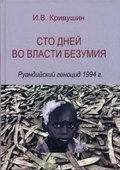 И.В. Кривушин

СТО ДНЕЙ ВО ВЛАСТИ БЕЗУМИЯ

Руандийский геноцид 1994 г.